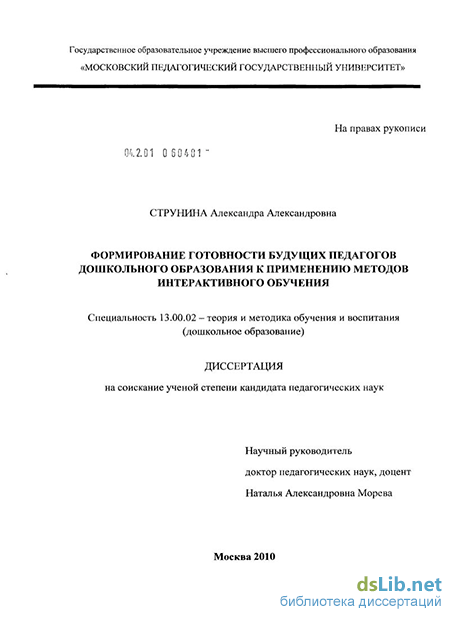 Государственное образовательное учреждение высшего профессионального образования
«МОСКОВСКИЙ ПЕДАГОГИЧЕСКИЙ ГОСУДАРСТВЕННЫЙ УНИВЕРСИТЕТ»

На правах рукописи

04.2.01 0 60401 -

СТРУНИНА Александра Александровна

ФОРМИРОВАНИЕ ГОТОВНОСТИ БУДУЩИХ ПЕДАГОГОВ ДОШКОЛЬНОГО ОБРАЗОВАНИЯ К ПРИМЕНЕНИЮ МЕТОДОВ ИНТЕРАКТИВНОГО ОБУЧЕНИЯ

Специальность 13.00.02 – теория и методика обучения и воспитания (дошкольное образование)

ДИССЕРТАЦИЯ

на соискание ученой степени кандидата педагогических наук

Научный руководитель
доктор педагогических наук, доцент
Наталья Александровна Морева

Москва 2010

dsLib.net
библиотека диссертаций